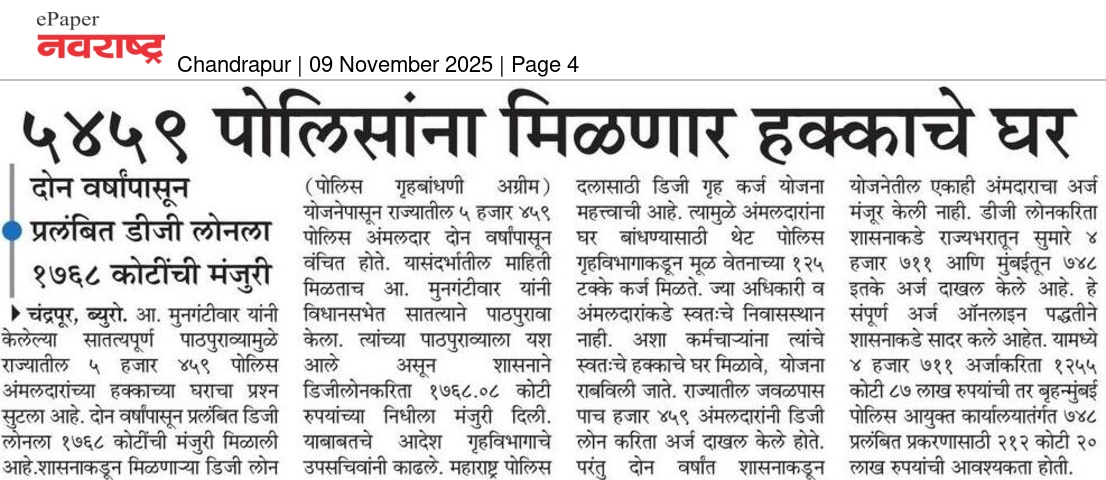 ePaper
नवराष्ट्र
Chandrapur | 09 November 2025 | Page 4

५४५९ पोलिसांना मिळणार हक्काचे घर

दोन वर्षांपासून प्रलंबित डीजी लोनला १७६८ कोटींची मंजुरी

चंद्रपूर, ब्युरो. आ. मुनगंटीवार यांनी केलेल्या सातत्यपूर्ण पाठपुराव्यामुळे राज्यातील ५ हजार ४५९ पोलिस अंमलदारांच्या हक्काच्या घराचा प्रश्न सुटला आहे. दोन वर्षांपासून प्रलंबित डिजी लोनला १७६८ कोटींची मंजुरी मिळाली आहे.शासनाकडून मिळणाऱ्या डिजी लोन (पोलिस गृहबांधणी अग्रीम) योजनेपासून राज्यातील ५ हजार ४५९ पोलिस अंमलदार दोन वर्षांपासून वंचित होते. यासंदर्भातील माहिती मिळताच आ. मुनगंटीवार यांनी विधानसभेत सातत्याने पाठपुरावा केला. त्यांच्या पाठपुराव्याला यश आले असून शासनाने डिजीलोनकरिता १७६८.०८ कोटी रुपयांच्या निधीला मंजुरी दिली. याबाबतचे आदेश गृहविभागाचे उपसचिवांनी काढले. महाराष्ट्र पोलिस दलासाठी डिजी गृह कर्ज योजना महत्त्वाची आहे. त्यामुळे अंमलदारांना घर बांधण्यासाठी थेट पोलिस गृहविभागाकडून मूळ वेतनाच्या १२५ टक्के कर्ज मिळते. ज्या अधिकारी व अंमलदारांकडे स्वतःचे निवासस्थान नाही. अशा कर्मचाऱ्यांना त्यांचे स्वतःचे हक्काचे घर मिळावे, योजना राबविली जाते. राज्यातील जवळपास पाच हजार ४५९ अंमलदारांनी डिजी लोन करिता अर्ज दाखल केले होते. परंतु दोन वर्षांत शासनाकडून योजनेतील एकाही अंमदाराचा अर्ज मंजूर केली नाही. डीजी लोनकरिता शासनाकडे राज्यभरातून सुमारे ४ हजार ७११ आणि मुंबईतून ७४८ इतके अर्ज दाखल केले आहे. हे संपूर्ण अर्ज ऑनलाइन पद्धतीने शासनाकडे सादर कले आहेत. यामध्ये ४ हजार ७११ अर्जाकरिता १२५५ कोटी ८७ लाख रुपयांची तर बृहन्मुंबई पोलिस आयुक्त कार्यालयांतर्गत ७४८ प्रलंबित प्रकरणासाठी २१२ कोटी २० लाख रुपयांची आवश्यकता होती.